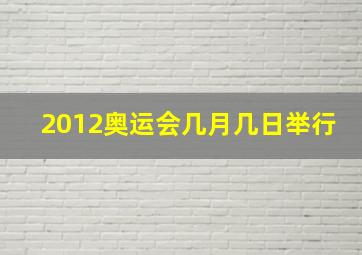 2012奥运会几月几日举行